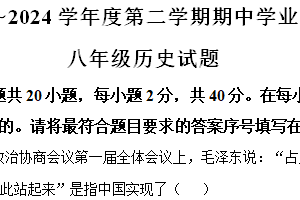 ~2024 学年度第二学期期中学业

八年级历史试题

题共 20 小题，每小题 2 分，共 40 分。在每小

的。请将最符合题目要求的答案序号填写在

政治协商会议第一届全体会议上，毛泽东说：“占

此站起来”是指中国实现了（　　）